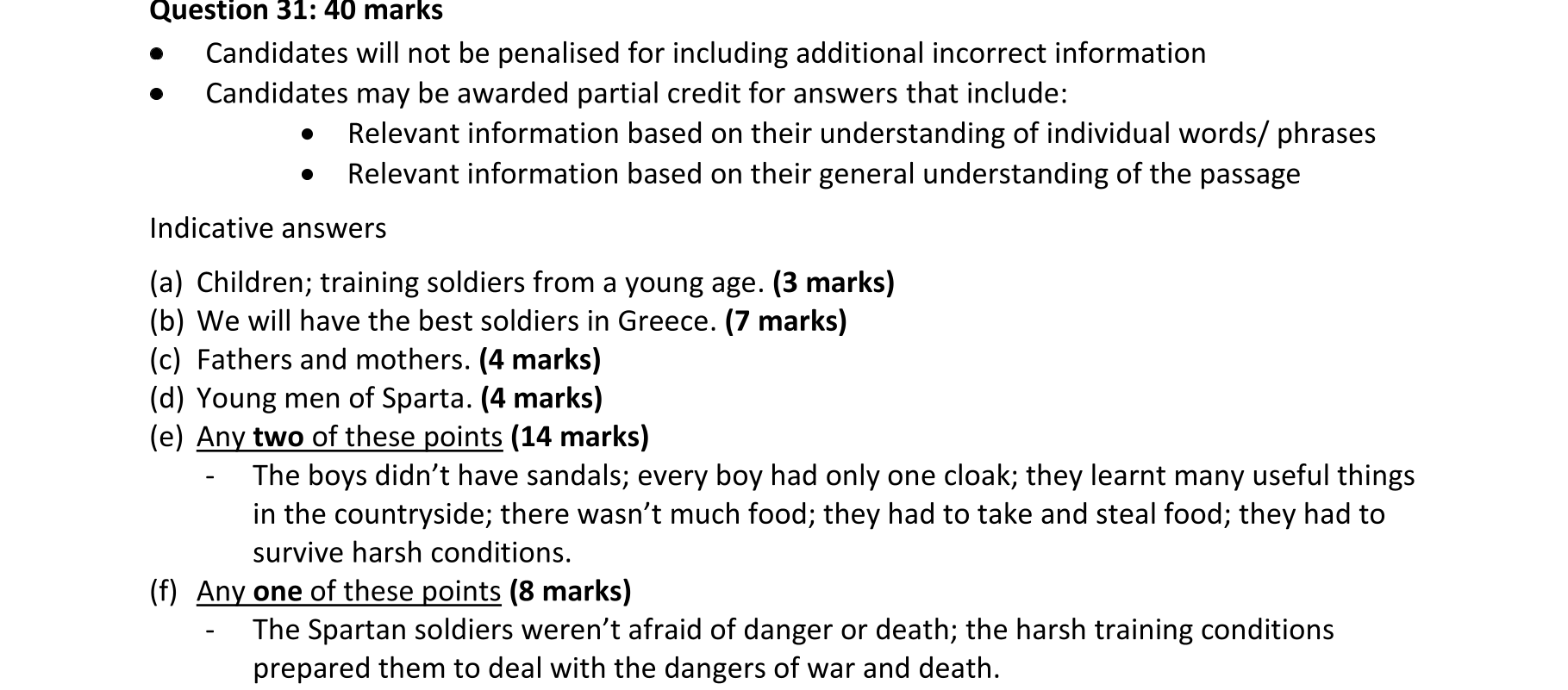 Question 31: 40 marks

• Candidates will not be penalised for including additional incorrect information
• Candidates may be awarded partial credit for answers that include:
• Relevant information based on their understanding of individual words/ phrases
• Relevant information based on their general understanding of the passage

Indicative answers

(a) Children; training soldiers from a young age. (3 marks)
(b) We will have the best soldiers in Greece. (7 marks)
(c) Fathers and mothers. (4 marks)
(d) Young men of Sparta. (4 marks)
(e) Any two of these points (14 marks)
- The boys didn't have sandals; every boy had only one cloak; they learnt many useful things in the countryside; there wasn't much food; they had to take and steal food; they had to survive harsh conditions.
(f) Any one of these points (8 marks)
- The Spartan soldiers weren't afraid of danger or death; the harsh training conditions prepared them to deal with the dangers of war and death.